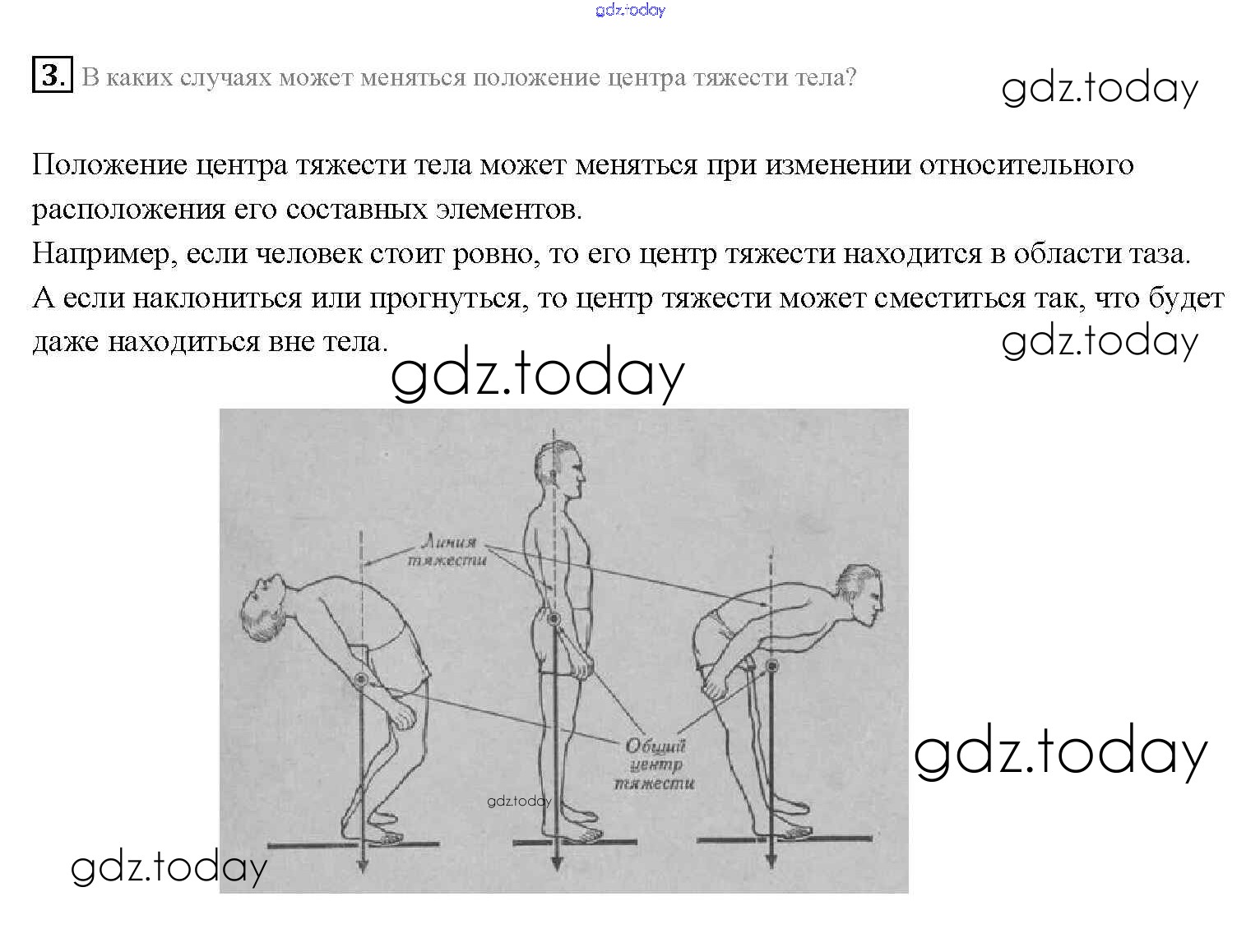 3. В каких случаях может меняться положение центра тяжести тела?

Положение центра тяжести тела может меняться при изменении относительного расположения его составных элементов.
Например, если человек стоит ровно, то его центр тяжести находится в области таза.
А если наклониться или прогнуться, то центр тяжести может сместиться так, что будет даже находиться вне тела.

Линия
тяжести

Общий
центр
тяжести

gdz.today